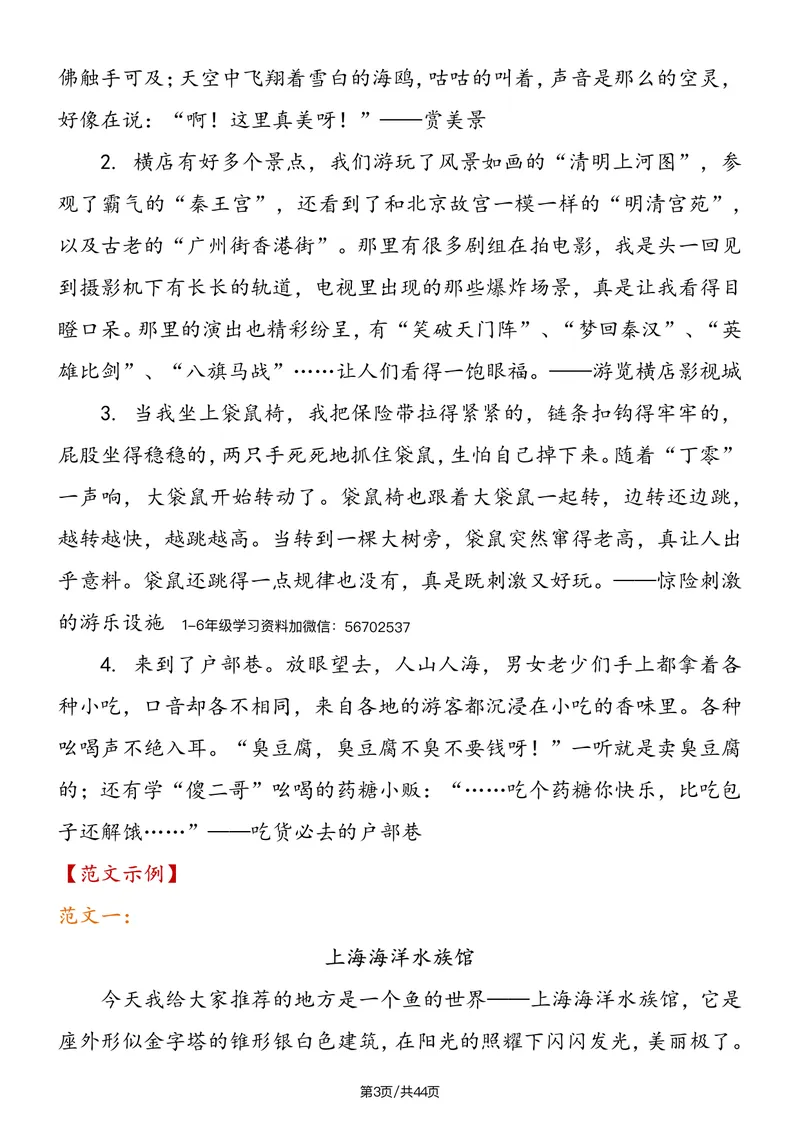 佛触手可及；天空中飞翔着雪白的海鸥，咕咕的叫着，声音是那么的空灵，好像在说：“啊！这里真美呀！”——赏美景

2. 横店有好多个景点，我们游玩了风景如画的“清明上河图”，参观了霸气的“秦王宫”，还看到了和北京故宫一模一样的“明清宫苑”，以及古老的“广州街香港街”。那里有很多剧组在拍电影，我是头一回见到摄影机下有长长的轨道，电视里出现的那些爆炸场景，真是让我看得目瞪口呆。那里的演出也精彩纷呈，有“笑破天门阵”、“梦回秦汉”、“英雄比剑”、“八旗马战”……让人们看得一饱眼福。——游览横店影视城

3. 当我坐上袋鼠椅，我把保险带拉得紧紧的，链条扣钩得牢牢的，屁股坐得稳稳的，两只手死死地抓住袋鼠，生怕自己掉下来。随着“丁零”一声响，大袋鼠开始转动了。袋鼠椅也跟着大袋鼠一起转，边转还边跳，越转越快，越跳越高。当转到一棵大树旁，袋鼠突然窜得老高，真让人出乎意料。袋鼠还跳得一点规律也没有，真是既刺激又好玩。——惊险刺激的游乐设施 1-6年级学习资料加微信：56702537

4. 来到了户部巷。放眼望去，人山人海，男女老少们手上都拿着各种小吃，口音却各不相同，来自各地的游客都沉浸在小吃的香味里。各种吆喝声不绝入耳。“臭豆腐，臭豆腐不臭不要钱呀！”一听就是卖臭豆腐的；还有学“傻二哥”吆喝的药糖小贩：“……吃个药糖你快乐，比吃包子还解饿……”——吃货必去的户部巷

【范文示例】

范文一：

上海海洋水族馆

今天我给大家推荐的地方是一个鱼的世界——上海海洋水族馆，它是座外形似金字塔的锥形银白色建筑，在阳光的照耀下闪闪发光，美丽极了。

第3页/共44页